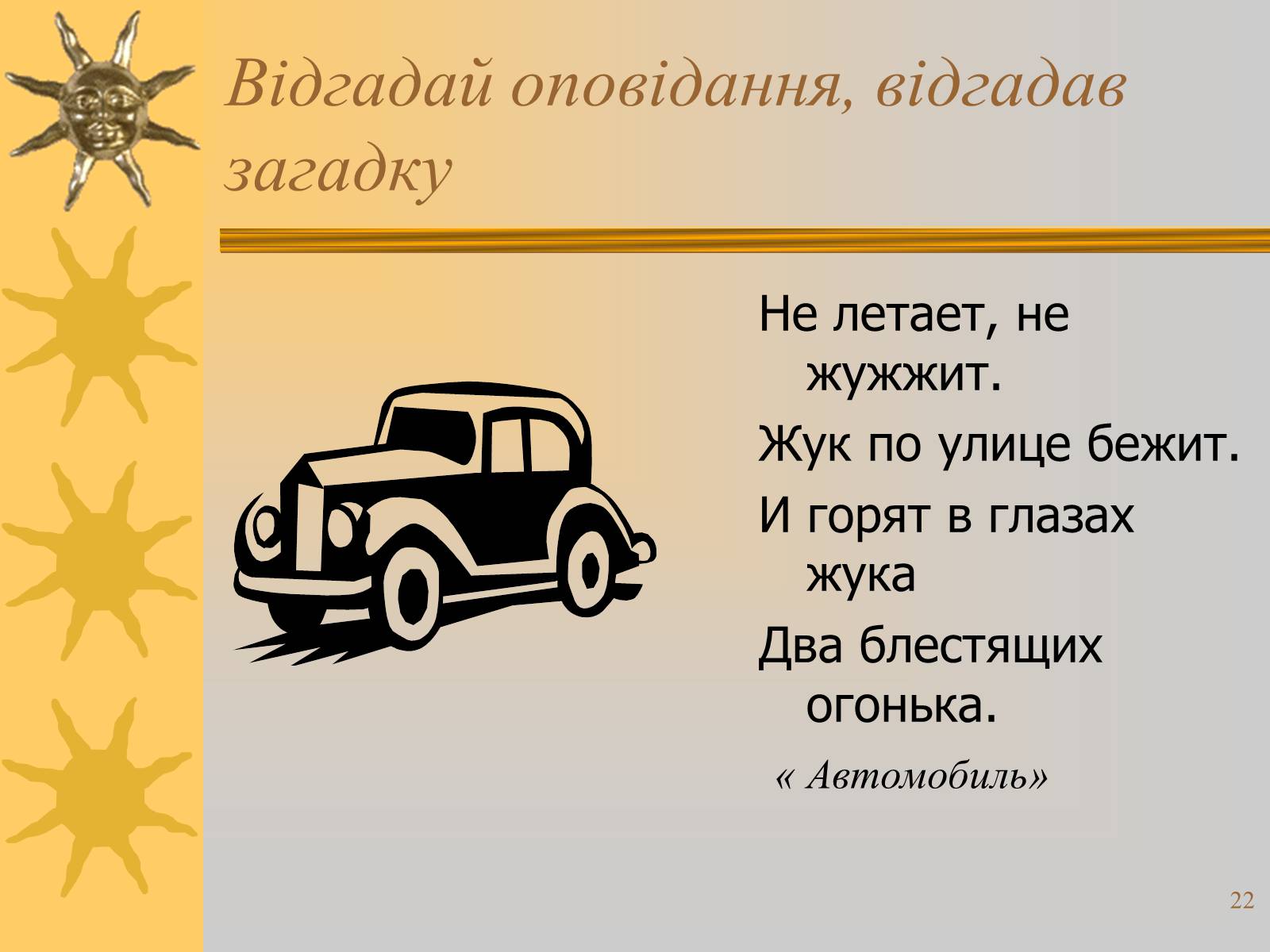 Відгадай оповідання, відгадав загадку

Не летает, не жужжит.

Жук по улице бежит.

И горят в глазах жука

Два блестящих огонька.

« Автомобиль»

22